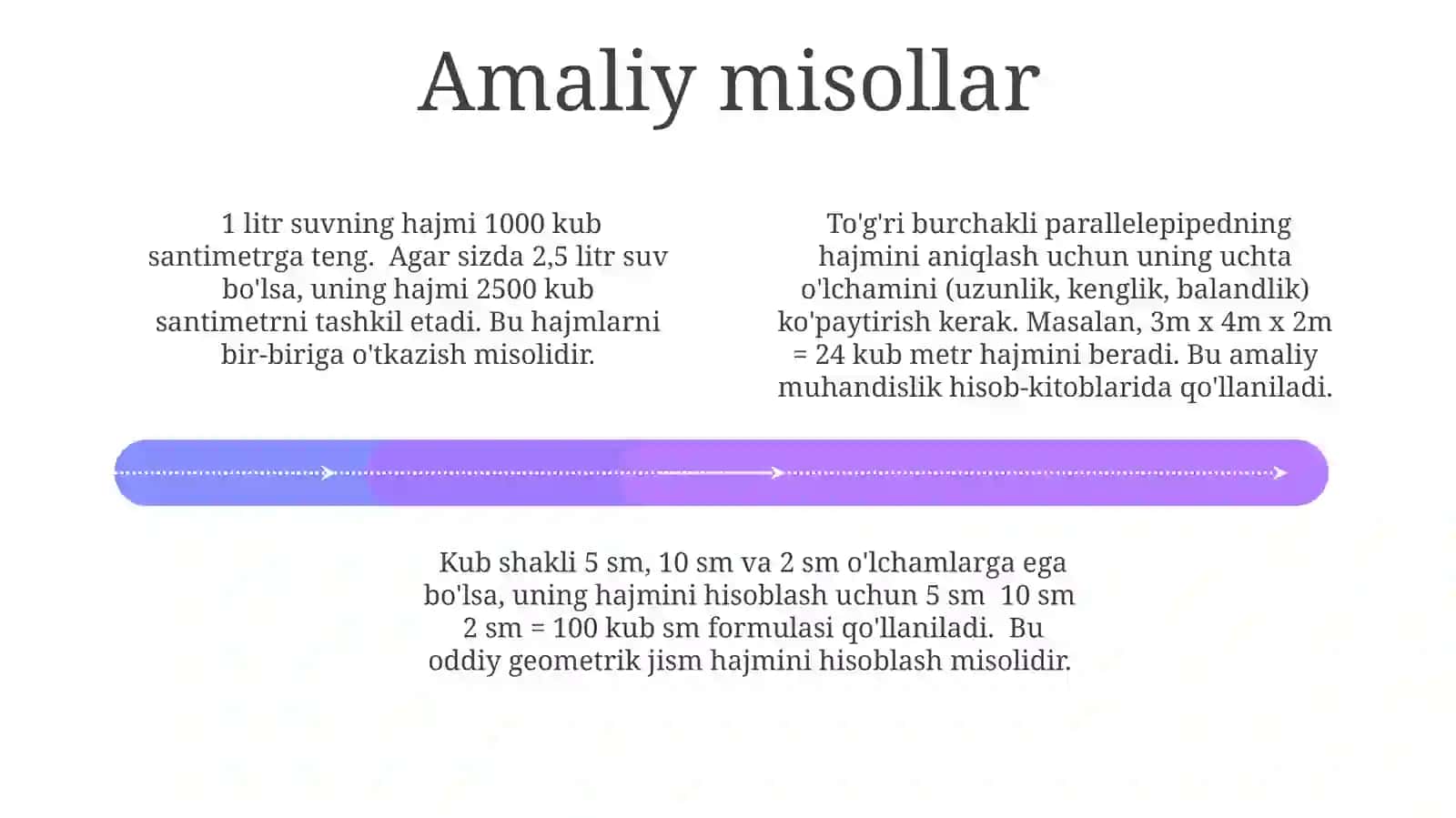 Amaliy misollar

1 litr suvning hajmi 1000 kub santimetrga teng. Agar sizda 2,5 litr suv bo'lsa, uning hajmi 2500 kub santimetrni tashkil etadi. Bu hajmlarni bir-biriga o'tkazish misolidir.

To'g'ri burchakli parallelepipedning hajmini aniqlash uchun uning uchta o'lchamini (uzunlik, kenglik, balandlik) ko'paytirish kerak. Masalan, 3m x 4m x 2m = 24 kub metr hajmini beradi. Bu amaliy muhandislik hisob-kitoblarida qo'llaniladi.

Kub shakli 5 sm, 10 sm va 2 sm o'lchamlarga ega bo'lsa, uning hajmini hisoblash uchun 5 sm 10 sm 2 sm = 100 kub sm formulasi qo'llaniladi. Bu oddiy geometrik jism hajmini hisoblash misolidir.